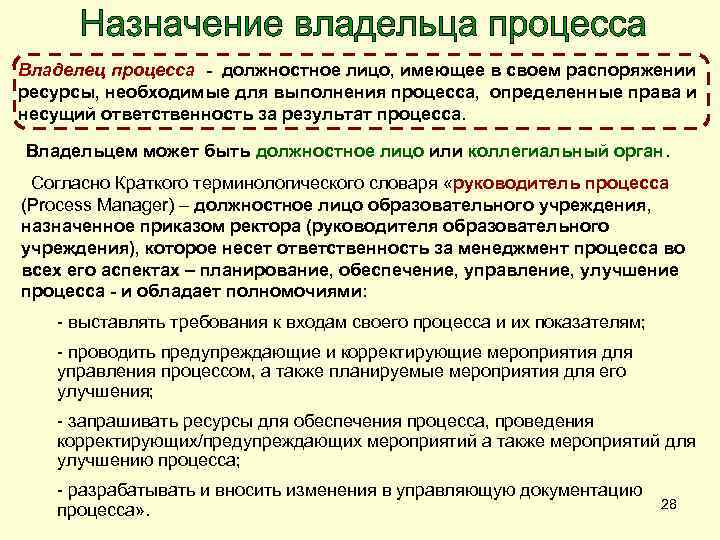 Назначение владельца процесса

Владелец процесса - должностное лицо, имеющее в своем распоряжении ресурсы, необходимые для выполнения процесса, определенные права и несущий ответственность за результат процесса.

Владельцем может быть должностное лицо или коллегиальный орган.

Согласно Краткого терминологического словаря «руководитель процесса (Process Manager) – должностное лицо образовательного учреждения, назначенное приказом ректора (руководителя образовательного учреждения), которое несет ответственность за менеджмент процесса во всех его аспектах – планирование, обеспечение, управление, улучшение процесса - и обладает полномочиями:

- выставлять требования к входам своего процесса и их показателям;

- проводить предупреждающие и корректирующие мероприятия для управления процессом, а также планируемые мероприятия для его улучшения;

- запрашивать ресурсы для обеспечения процесса, проведения корректирующих/предупреждающих мероприятий а также мероприятий для улучшению процесса;

- разрабатывать и вносить изменения в управляющую документацию процесса».

28